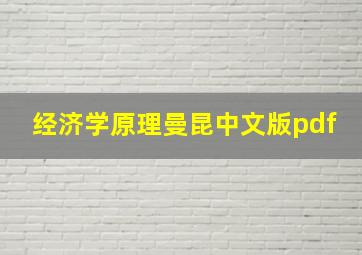 经济学原理曼昆中文版pdf